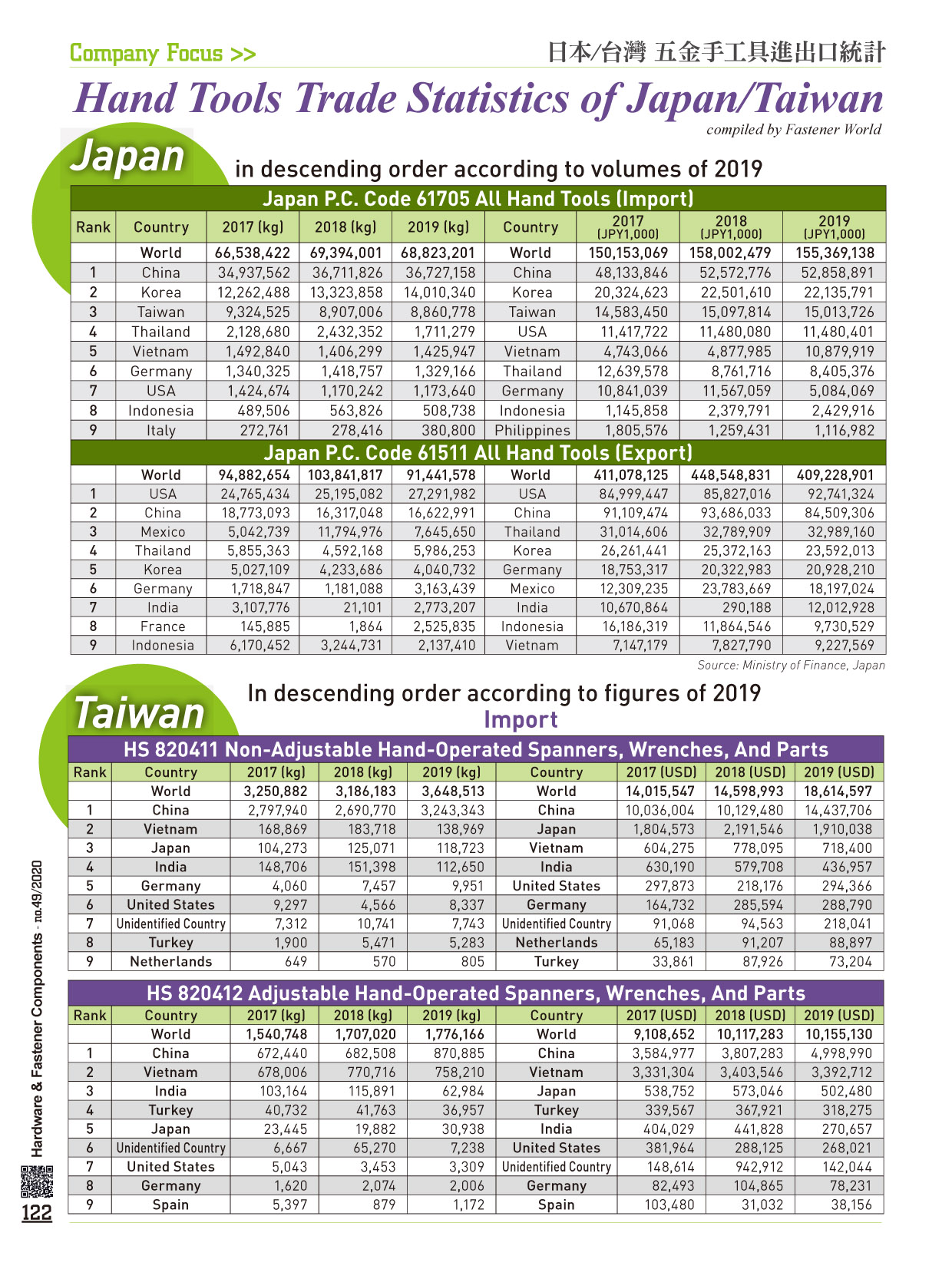 Company Focus >>

日本/台灣 五金手工具進出口統計

Hand Tools Trade Statistics of Japan/Taiwan

compiled by Fastener World

Japan

in descending order according to volumes of 2019

Japan P.C. Code 61705 All Hand Tools (Import)

| Rank | Country | 2017 (kg) | 2018 (kg) | 2019 (kg) | Country | 2017 (JPY1,000) | 2018 (JPY1,000) | 2019 (JPY1,000) |
|---|---|---|---|---|---|---|---|---|
| | World | 66,538,422 | 69,394,001 | 68,823,201 | World | 150,153,069 | 158,002,479 | 155,369,138 |
| 1 | China | 34,937,562 | 36,711,826 | 36,727,158 | China | 48,133,846 | 52,572,776 | 52,858,891 |
| 2 | Korea | 12,262,488 | 13,323,858 | 14,010,340 | Korea | 20,324,623 | 22,501,610 | 22,135,791 |
| 3 | Taiwan | 9,324,525 | 8,907,006 | 8,860,778 | Taiwan | 14,583,450 | 15,097,814 | 15,013,726 |
| 4 | Thailand | 2,128,680 | 2,432,352 | 1,711,279 | USA | 11,417,722 | 11,480,080 | 11,480,401 |
| 5 | Vietnam | 1,492,840 | 1,406,299 | 1,425,947 | Vietnam | 4,743,066 | 4,877,985 | 10,879,919 |
| 6 | Germany | 1,340,325 | 1,418,757 | 1,329,166 | Thailand | 12,639,578 | 8,761,716 | 8,405,376 |
| 7 | USA | 1,424,674 | 1,170,242 | 1,173,640 | Germany | 10,841,039 | 11,567,059 | 5,084,069 |
| 8 | Indonesia | 489,506 | 563,826 | 508,738 | Indonesia | 1,145,858 | 2,379,791 | 2,429,916 |
| 9 | Italy | 272,761 | 278,416 | 380,800 | Philippines | 1,805,576 | 1,259,431 | 1,116,982 |

Japan P.C. Code 61511 All Hand Tools (Export)

| | World | 94,882,654 | 103,841,817 | 91,441,578 | World | 411,078,125 | 448,548,831 | 409,228,901 |
|---|---|---|---|---|---|---|---|---|
| 1 | USA | 24,765,434 | 25,195,082 | 27,291,982 | USA | 84,999,447 | 85,827,016 | 92,741,324 |
| 2 | China | 18,773,093 | 16,317,048 | 16,622,991 | China | 91,109,474 | 93,686,033 | 84,509,306 |
| 3 | Mexico | 5,042,739 | 11,794,976 | 7,645,650 | Thailand | 31,014,606 | 32,789,909 | 32,989,160 |
| 4 | Thailand | 5,855,363 | 4,592,168 | 5,986,253 | Korea | 26,261,441 | 25,372,163 | 23,592,013 |
| 5 | Korea | 5,027,109 | 4,233,686 | 4,040,732 | Germany | 18,753,317 | 20,322,983 | 20,928,210 |
| 6 | Germany | 1,718,847 | 1,181,088 | 3,163,439 | Mexico | 12,309,235 | 23,783,669 | 18,197,024 |
| 7 | India | 3,107,776 | 21,101 | 2,773,207 | India | 10,670,864 | 290,188 | 12,012,928 |
| 8 | France | 145,885 | 1,864 | 2,525,835 | Indonesia | 16,186,319 | 11,864,546 | 9,730,529 |
| 9 | Indonesia | 6,170,452 | 3,244,731 | 2,137,410 | Vietnam | 7,147,179 | 7,827,790 | 9,227,569 |

Source: Ministry of Finance, Japan

Taiwan

In descending order according to figures of 2019
Import

HS 820411 Non-Adjustable Hand-Operated Spanners, Wrenches, And Parts

| Rank | Country | 2017 (kg) | 2018 (kg) | 2019 (kg) | Country | 2017 (USD) | 2018 (USD) | 2019 (USD) |
|---|---|---|---|---|---|---|---|---|
| | World | 3,250,882 | 3,186,183 | 3,648,513 | World | 14,015,547 | 14,598,993 | 18,614,597 |
| 1 | China | 2,797,940 | 2,690,770 | 3,243,343 | China | 10,036,004 | 10,129,480 | 14,437,706 |
| 2 | Vietnam | 168,869 | 183,718 | 138,969 | Japan | 1,804,573 | 2,191,546 | 1,910,038 |
| 3 | Japan | 104,273 | 125,071 | 118,723 | Vietnam | 604,275 | 778,095 | 718,400 |
| 4 | India | 148,706 | 151,398 | 112,650 | India | 630,190 | 579,708 | 436,957 |
| 5 | Germany | 4,060 | 7,457 | 9,951 | United States | 297,873 | 218,176 | 294,366 |
| 6 | United States | 9,297 | 4,566 | 8,337 | Germany | 164,732 | 285,594 | 288,790 |
| 7 | Unidentified Country | 7,312 | 10,741 | 7,743 | Unidentified Country | 91,068 | 94,563 | 218,041 |
| 8 | Turkey | 1,900 | 5,471 | 5,283 | Netherlands | 65,183 | 91,207 | 88,897 |
| 9 | Netherlands | 649 | 570 | 805 | Turkey | 33,861 | 87,926 | 73,204 |

HS 820412 Adjustable Hand-Operated Spanners, Wrenches, And Parts

| Rank | Country | 2017 (kg) | 2018 (kg) | 2019 (kg) | Country | 2017 (USD) | 2018 (USD) | 2019 (USD) |
|---|---|---|---|---|---|---|---|---|
| | World | 1,540,748 | 1,707,020 | 1,776,166 | World | 9,108,652 | 10,117,283 | 10,155,130 |
| 1 | China | 672,440 | 682,508 | 870,885 | China | 3,584,977 | 3,807,283 | 4,998,990 |
| 2 | Vietnam | 678,006 | 770,716 | 758,210 | Vietnam | 3,331,304 | 3,403,546 | 3,392,712 |
| 3 | India | 103,164 | 115,891 | 62,984 | Japan | 538,752 | 573,046 | 502,480 |
| 4 | Turkey | 40,732 | 41,763 | 36,957 | Turkey | 339,567 | 367,921 | 318,275 |
| 5 | Japan | 23,445 | 19,882 | 30,938 | India | 404,029 | 441,828 | 270,657 |
| 6 | Unidentified Country | 6,667 | 65,270 | 7,238 | United States | 381,964 | 288,125 | 268,021 |
| 7 | United States | 5,043 | 3,453 | 3,309 | Unidentified Country | 148,614 | 942,912 | 142,044 |
| 8 | Germany | 1,620 | 2,074 | 2,006 | Germany | 82,493 | 104,865 | 78,231 |
| 9 | Spain | 5,397 | 879 | 1,172 | Spain | 103,480 | 31,032 | 38,156 |

Hardware & Fastener Components - no.49/2020

122